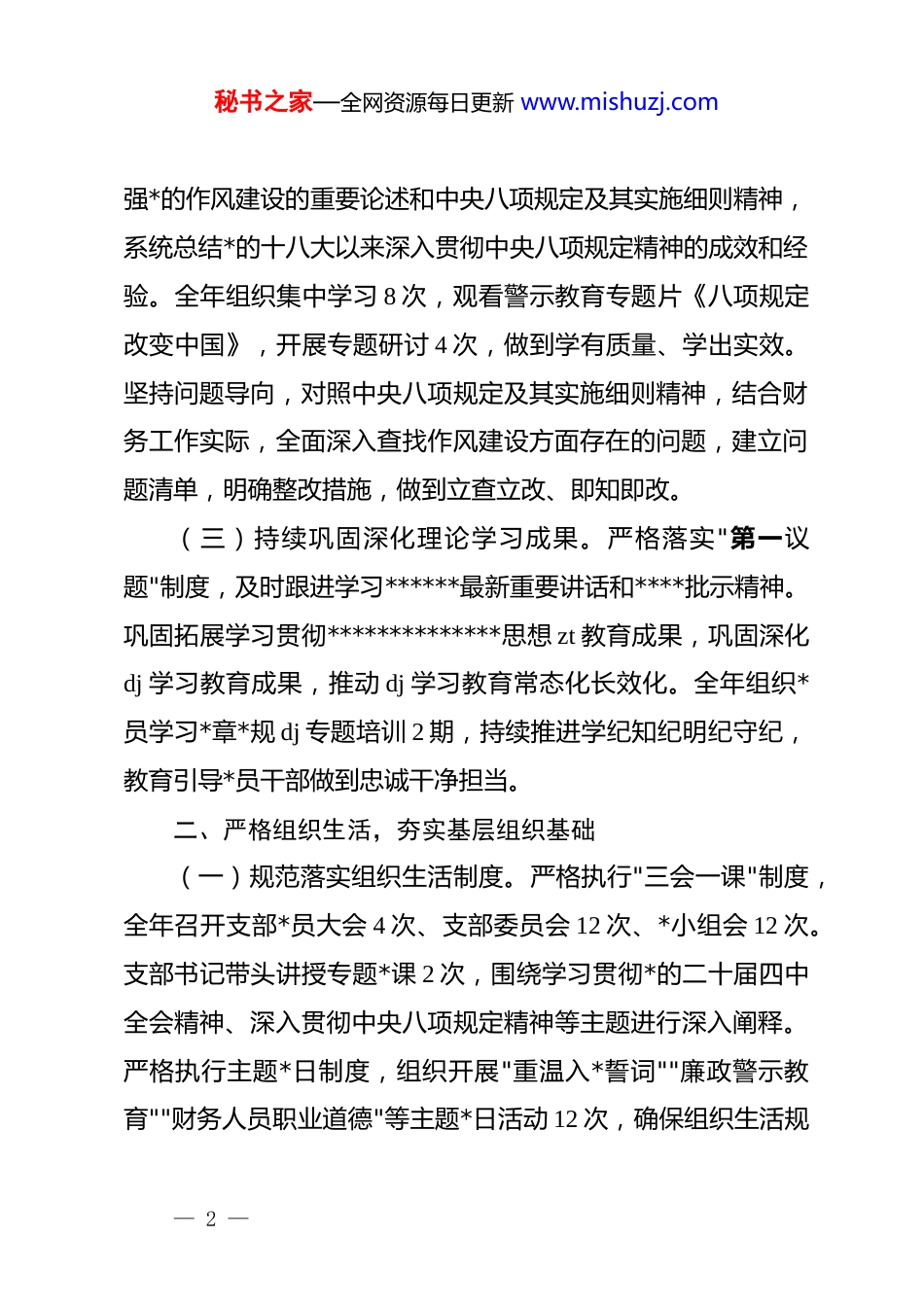 秘书之家—全网资源每日更新 www.mishuzj.com

强*的作风建设的重要论述和中央八项规定及其实施细则精神，系统总结*的十八大以来深入贯彻中央八项规定精神的成效和经验。全年组织集中学习 8 次，观看警示教育专题片《八项规定改变中国》，开展专题研讨 4 次，做到学有质量、学出实效。坚持问题导向，对照中央八项规定及其实施细则精神，结合财务工作实际，全面深入查找作风建设方面存在的问题，建立问题清单，明确整改措施，做到立查立改、即知即改。

（三）持续巩固深化理论学习成果。严格落实"第一议题"制度，及时跟进学习******最新重要讲话和****批示精神。巩固拓展学习贯彻**************思想 zt 教育成果，巩固深化 dj 学习教育成果，推动 dj 学习教育常态化长效化。全年组织*员学习*章*规 dj 专题培训 2 期，持续推进学纪知纪明纪守纪，教育引导*员干部做到忠诚干净担当。

二、严格组织生活，夯实基层组织基础

（一）规范落实组织生活制度。严格执行"三会一课"制度，全年召开支部*员大会 4 次、支部委员会 12 次、*小组会 12 次。支部书记带头讲授专题*课 2 次，围绕学习贯彻*的二十届四中全会精神、深入贯彻中央八项规定精神等主题进行深入阐释。严格执行主题*日制度，组织开展"重温入*誓词""廉政警示教育""财务人员职业道德"等主题*日活动 12 次，确保组织生活规

— 2 —